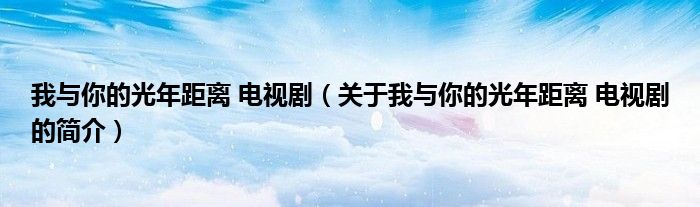 我与你的光年距离 电视剧（关于我与你的光年距离 电视剧的简介）